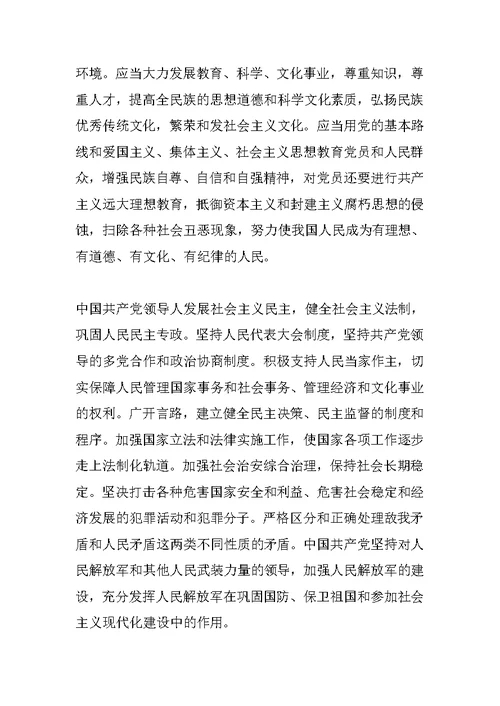 环境。应当大力发展教育、科学、文化事业，尊重知识，尊重人才，提高全民族的思想道德和科学文化素质，弘扬民族优秀传统文化，繁荣和发社会主义文化。应当用党的基本路线和爱国主义、集体主义、社会主义思想教育党员和人民群众，增强民族自尊、自信和自强精神，对党员还要进行共产主义远大理想教育，抵御资本主义和封建主义腐朽思想的侵蚀，扫除各种社会丑恶现象，努力使我国人民成为有理想、有道德、有文化、有纪律的人民。

中国共产党领导人发展社会主义民主，健全社会主义法制，巩固人民民主专政。坚持人民代表大会制度，坚持共产党领导的多党合作和政治协商制度。积极支持人民当家作主，切实保障人民管理国家事务和社会事务、管理经济和文化事业的权利。广开言路，建立健全民主决策、民主监督的制度和程序。加强国家立法和法律实施工作，使国家各项工作逐步走上法制化轨道。加强社会治安综合治理，保持社会长期稳定。坚决打击各种危害国家安全和利益、危害社会稳定和经济发展的犯罪活动和犯罪分子。严格区分和正确处理敌我矛盾和人民矛盾这两类不同性质的矛盾。中国共产党坚持对人民解放军和其他人民武装力量的领导，加强人民解放军的建设，充分发挥人民解放军在巩固国防、保卫祖国和参加社会主义现代化建设中的作用。